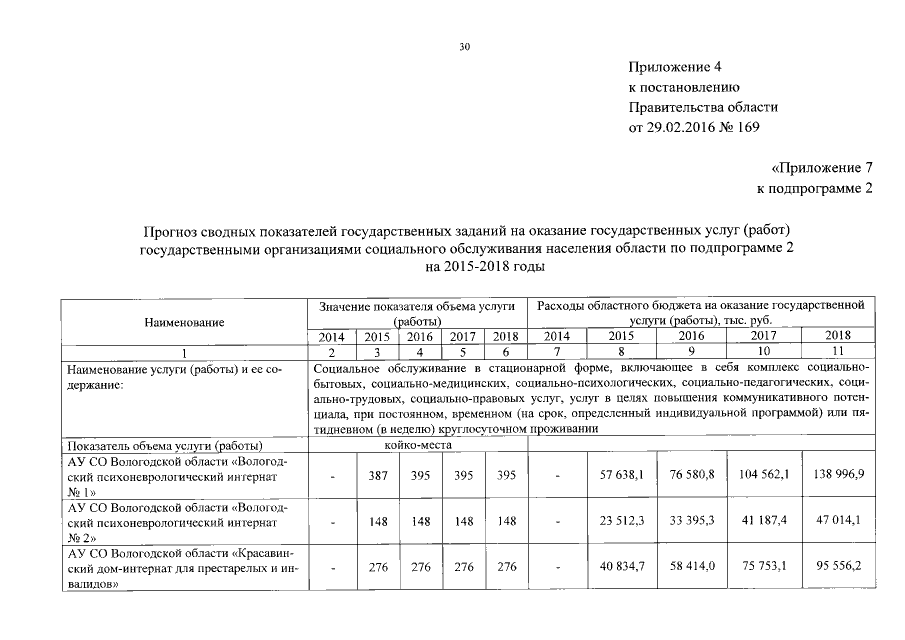 30

Приложение 4
к постановлению
Правительства области
от 29.02.2016 № 169

«Приложение 7
к подпрограмме 2

Прогноз сводных показателей государственных заданий на оказание государственных услуг (работ) государственными организациями социального обслуживания населения области по подпрограмме 2 на 2015-2018 годы

| Наименование | Значение показателя объема услуги (работы) | | | | | Расходы областного бюджета на оказание государственной услуги (работы), тыс. руб. | | | | |
|---|---|---|---|---|---|---|---|---|---|---|
| | 2014 | 2015 | 2016 | 2017 | 2018 | 2014 | 2015 | 2016 | 2017 | 2018 |
| 1 | 2 | 3 | 4 | 5 | 6 | 7 | 8 | 9 | 10 | 11 |
| Наименование услуги (работы) и ее содержание: | Социальное обслуживание в стационарной форме, включающее в себя комплекс социально-бытовых, социально-медицинских, социально-психологических, социально-педагогических, социально-трудовых, социально-правовых услуг, услуг в целях повышения коммуникативного потенциала, при постоянном, временном (на срок, определенный индивидуальной программой) или пятидневном (в неделю) круглосуточном проживании | | | | | | | | | |
| Показатель объема услуги (работы) | койко-места | | | | | | | | | |
| АУ СО Вологодской области «Вологодский психоневрологический интернат № 1» | - | 387 | 395 | 395 | 395 | - | 57 638,1 | 76 580,8 | 104 562,1 | 138 996,9 |
| АУ СО Вологодской области «Вологодский психоневрологический интернат № 2» | - | 148 | 148 | 148 | 148 | - | 23 512,3 | 33 395,3 | 41 187,4 | 47 014,1 |
| АУ СО Вологодской области «Красавинский дом-интернат для престарелых и инвалидов» | - | 276 | 276 | 276 | 276 | - | 40 834,7 | 58 414,0 | 75 753,1 | 95 556,2 |